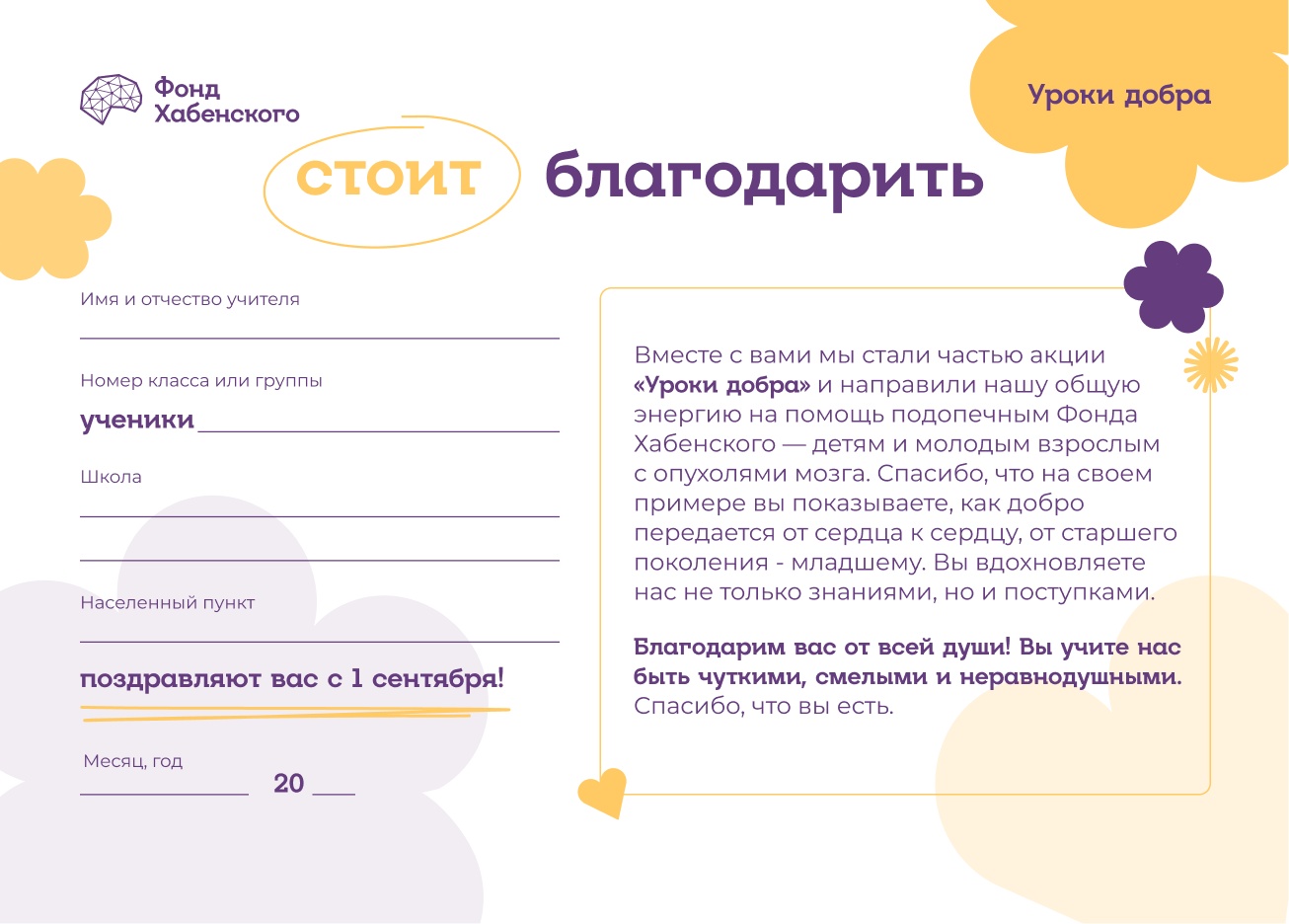 Фонд Хабенского

Уроки добра

стоит благодарить

Имя и отчество учителя

Номер класса или группы

ученики

Школа

Населенный пункт

поздравляют вас с 1 сентября!

Месяц, год

20

Вместе с вами мы стали частью акции «Уроки добра» и направили нашу общую энергию на помощь подопечным Фонда Хабенского — детям и молодым взрослым с опухолями мозга. Спасибо, что на своем примере вы показываете, как добро передается от сердца к сердцу, от старшего поколения - младшему. Вы вдохновляете нас не только знаниями, но и поступками.

Благодарим вас от всей души! Вы учите нас быть чуткими, смелыми и неравнодушными. Спасибо, что вы есть.